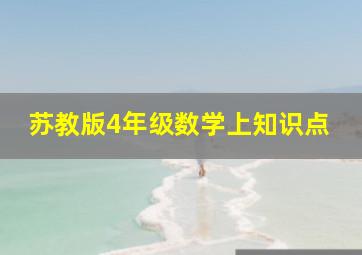 苏教版4年级数学上知识点